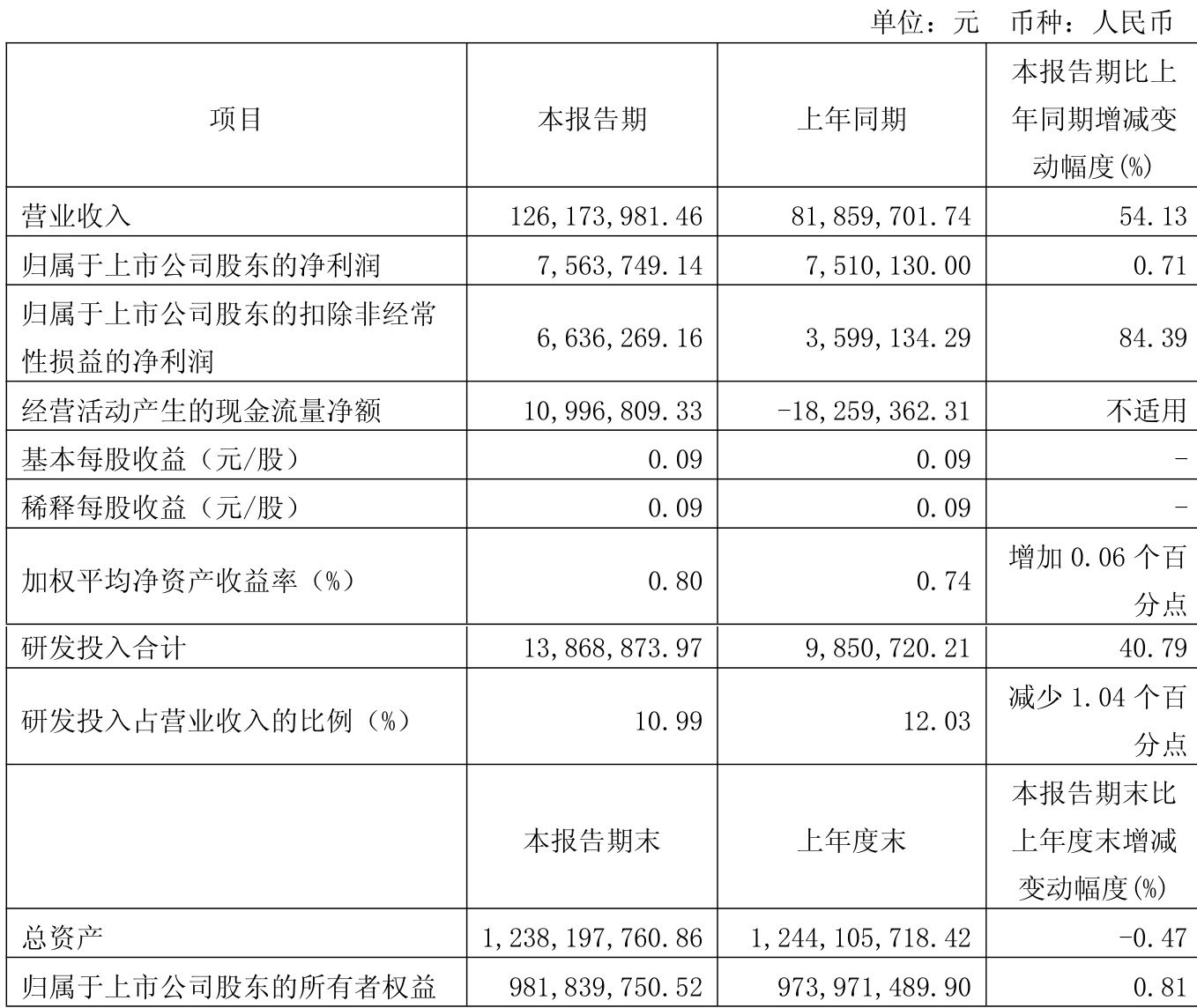 单位：元　币种：人民币

| 项目 | 本报告期 | 上年同期 | 本报告期比上年同期增减变动幅度(%) |
|---|---|---|---|
| 营业收入 | 126,173,981.46 | 81,859,701.74 | 54.13 |
| 归属于上市公司股东的净利润 | 7,563,749.14 | 7,510,130.00 | 0.71 |
| 归属于上市公司股东的扣除非经常性损益的净利润 | 6,636,269.16 | 3,599,134.29 | 84.39 |
| 经营活动产生的现金流量净额 | 10,996,809.33 | -18,259,362.31 | 不适用 |
| 基本每股收益（元/股） | 0.09 | 0.09 | - |
| 稀释每股收益（元/股） | 0.09 | 0.09 | - |
| 加权平均净资产收益率（%） | 0.80 | 0.74 | 增加 0.06 个百分点 |
| 研发投入合计 | 13,868,873.97 | 9,850,720.21 | 40.79 |
| 研发投入占营业收入的比例（%） | 10.99 | 12.03 | 减少 1.04 个百分点 |
|  | 本报告期末 | 上年度末 | 本报告期末比上年度末增减变动幅度(%) |
| 总资产 | 1,238,197,760.86 | 1,244,105,718.42 | -0.47 |
| 归属于上市公司股东的所有者权益 | 981,839,750.52 | 973,971,489.90 | 0.81 |